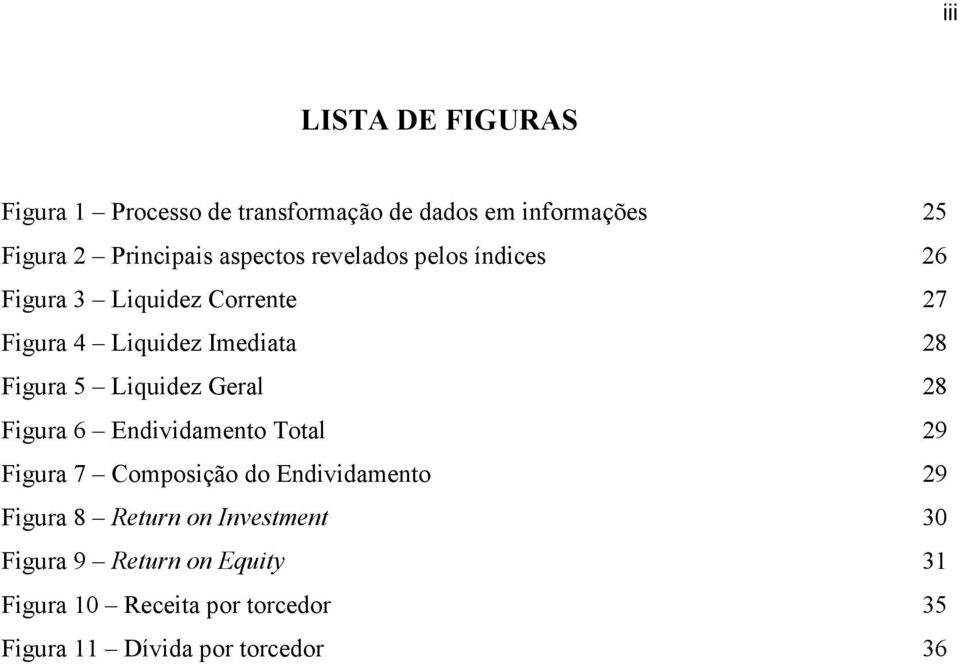 iii

LISTA DE FIGURAS

Figura 1 – Processo de transformação de dados em informações 25
Figura 2 – Principais aspectos revelados pelos índices 26
Figura 3 – Liquidez Corrente 27
Figura 4 – Liquidez Imediata 28
Figura 5 – Liquidez Geral 28
Figura 6 – Endividamento Total 29
Figura 7 – Composição do Endividamento 29
Figura 8 – Return on Investment 30
Figura 9 – Return on Equity 31
Figura 10 – Receita por torcedor 35
Figura 11 – Dívida por torcedor 36